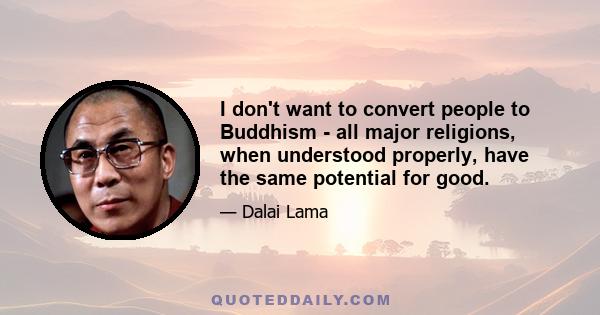 I don't want to convert people to Buddhism - all major religions, when understood properly, have the same potential for good.

— Dalai Lama

QUOTEDDAILY.COM